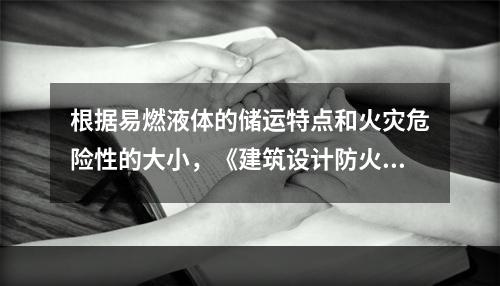 根据易燃液体的储运特点和火灾危险性的大小，《建筑设计防火...